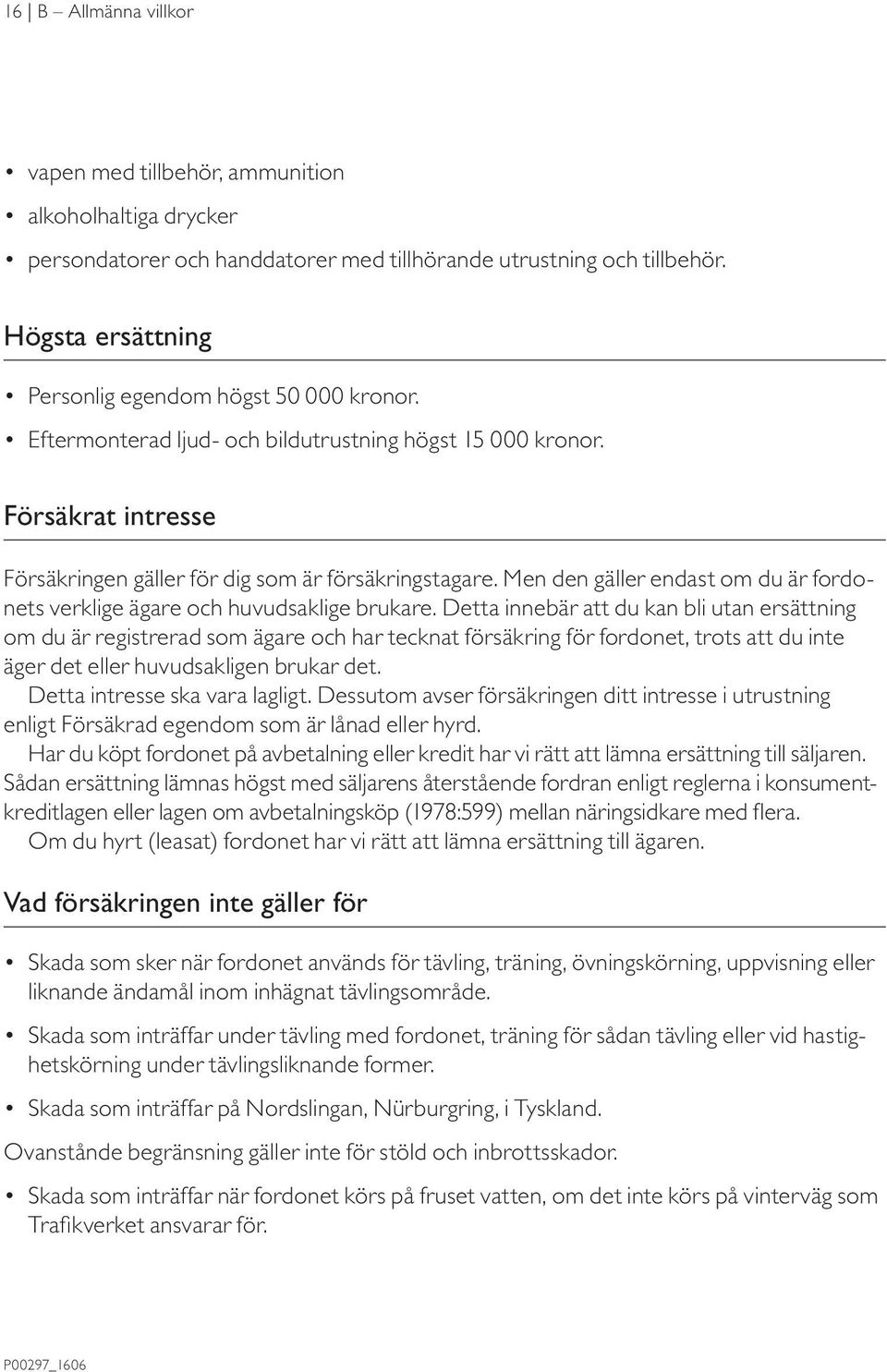 16 | B – Allmänna villkor

• vapen med tillbehör, ammunition
• alkoholhaltiga drycker
• persondatorer och handdatorer med tillhörande utrustning och tillbehör.

Högsta ersättning

• Personlig egendom högst 50 000 kronor.
• Eftermonterad ljud- och bildutrustning högst 15 000 kronor.

Försäkrat intresse

Försäkringen gäller för dig som är försäkringstagare. Men den gäller endast om du är fordonets verklige ägare och huvudsaklige brukare. Detta innebär att du kan bli utan ersättning om du är registrerad som ägare och har tecknat försäkring för fordonet, trots att du inte äger det eller huvudsakligen brukar det.
Detta intresse ska vara lagligt. Dessutom avser försäkringen ditt intresse i utrustning enligt Försäkrad egendom som är lånad eller hyrd.
Har du köpt fordonet på avbetalning eller kredit har vi rätt att lämna ersättning till säljaren. Sådan ersättning lämnas högst med säljarens återstående fordran enligt reglerna i konsumentkreditlagen eller lagen om avbetalningsköp (1978:599) mellan näringsidkare med flera.
Om du hyrt (leasat) fordonet har vi rätt att lämna ersättning till ägaren.

Vad försäkringen inte gäller för

• Skada som sker när fordonet används för tävling, träning, övningskörning, uppvisning eller liknande ändamål inom inhägnat tävlingsområde.
• Skada som inträffar under tävling med fordonet, träning för sådan tävling eller vid hastighetskörning under tävlingsliknande former.
• Skada som inträffar på Nordslingan, Nürburgring, i Tyskland.

Ovanstående begränsning gäller inte för stöld och inbrottsskador.

• Skada som inträffar när fordonet körs på fruset vatten, om det inte körs på vinterväg som Trafikverket ansvarar för.

P00297_1606